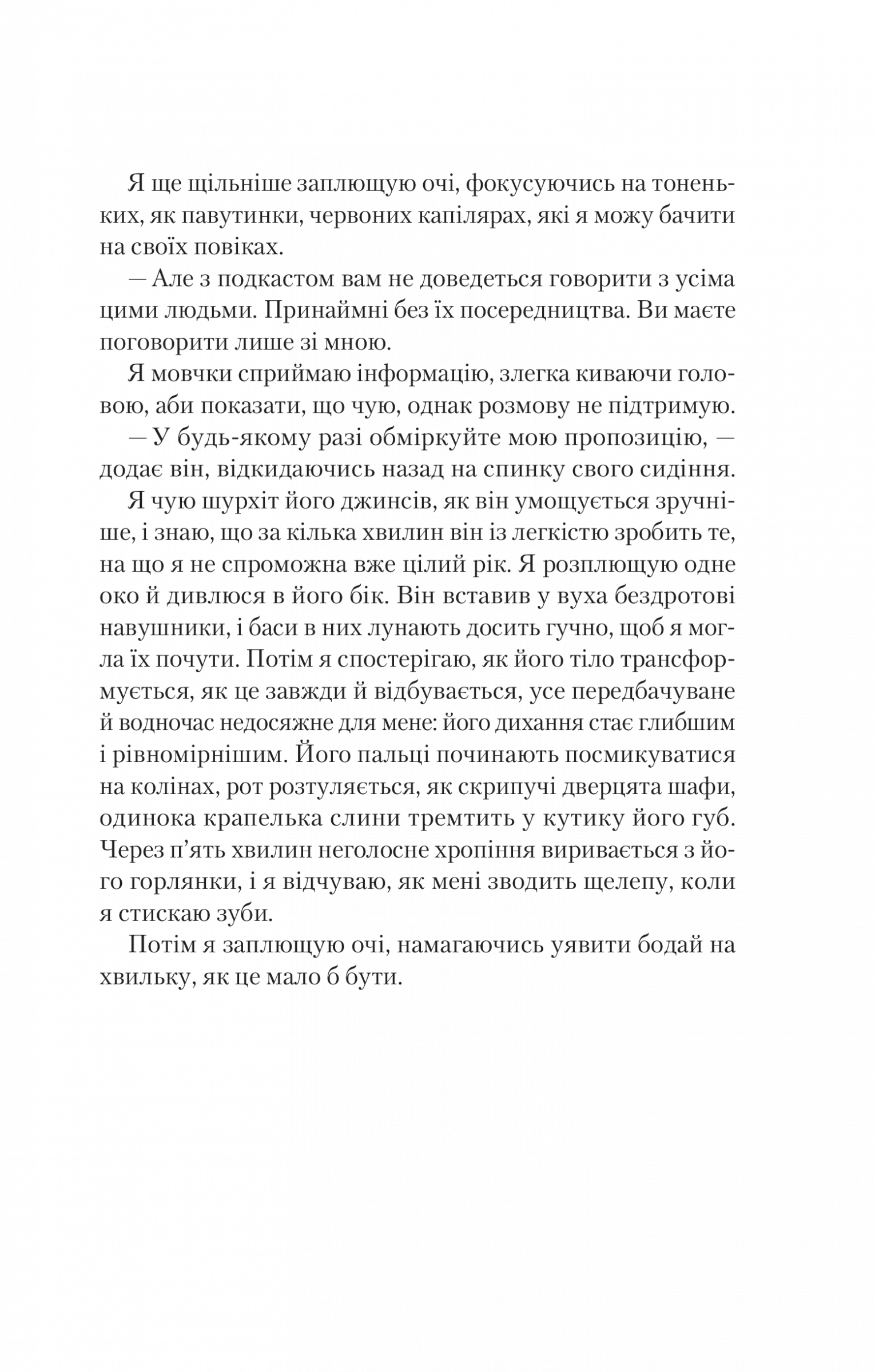 Я ще щільніше заплющую очі, фокусуючись на тоненьких, як павутинки, червоних капілярах, які я можу бачити на своїх повіках.

— Але з подкастом вам не доведеться говорити з усіма цими людьми. Принаймні без їх посередництва. Ви маєте поговорити лише зі мною.

Я мовчки сприймаю інформацію, злегка киваючи головою, аби показати, що чую, однак розмову не підтримую.

— У будь-якому разі обміркуйте мою пропозицію, — додає він, відкидаючись назад на спинку свого сидіння.

Я чую шурхіт його джинсів, як він умощується зручніше, і знаю, що за кілька хвилин він із легкістю зробить те, на що я не спроможна вже цілий рік. Я розплющую одне око й дивлюся в його бік. Він вставив у вуха бездротові навушники, і баси в них лунають досить гучно, щоб я могла їх почути. Потім я спостерігаю, як його тіло трансформується, як це завжди й відбувається, усе передбачуване й водночас недосяжне для мене: його дихання стає глибшим і рівномірнішим. Його пальці починають посмикуватися на колінах, рот розтуляється, як скрипучі дверцята шафи, одинока крапелька слини тремтить у кутику його губ. Через п'ять хвилин неголосне хропіння виривається з його горлянки, і я відчуваю, як мені зводить щелепу, коли я стискаю зуби.

Потім я заплющую очі, намагаючись уявити бодай на хвильку, як це мало б бути.